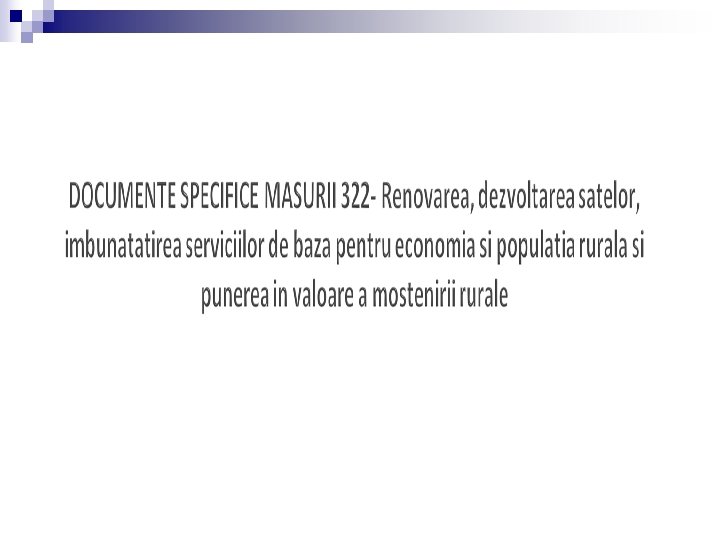 DOCUMENTE SPECIFICE MASURII 322- Renovarea, dezvoltarea satelor, imbunatatirea serviciilor de baza pentru economia si populatia rurala si punerea in valoare a mostenirii rurale